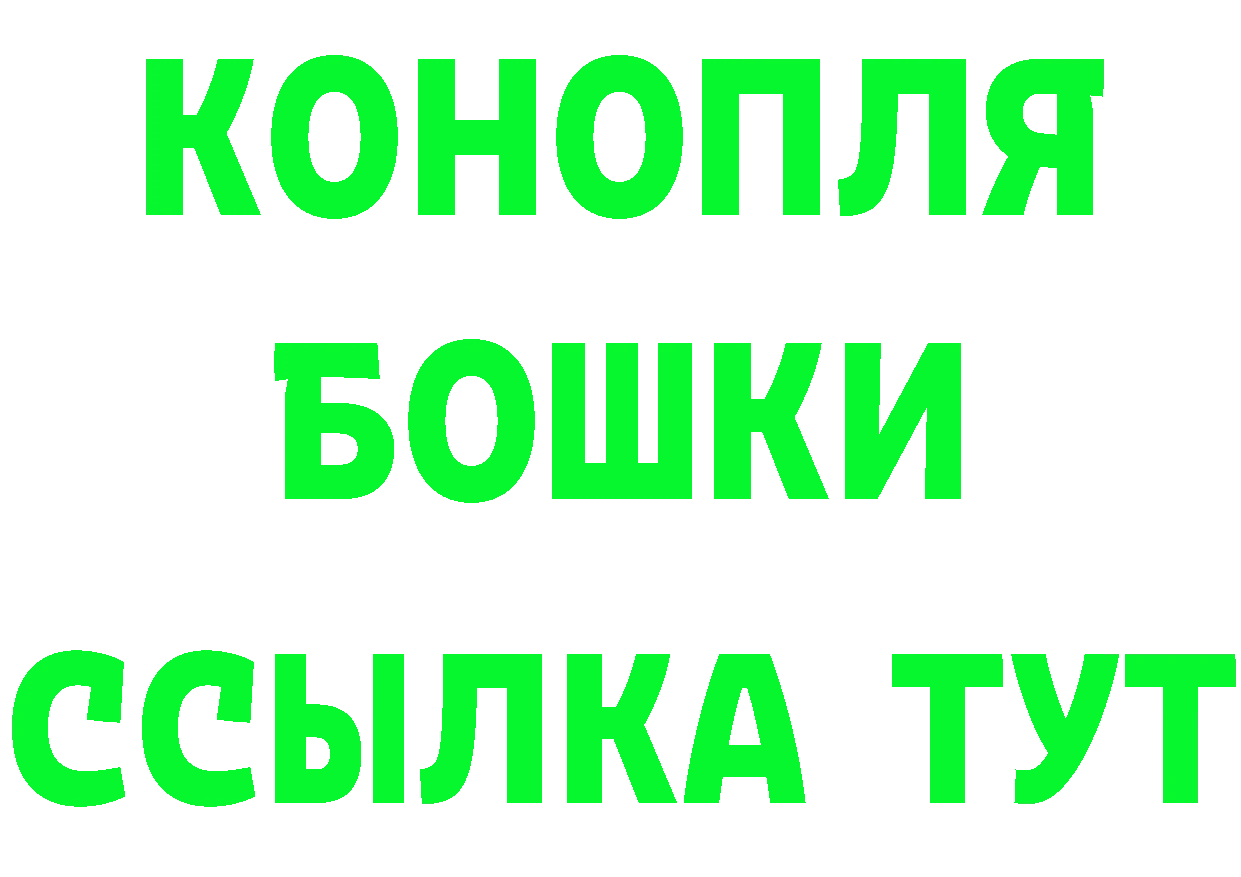 КОНОПЛЯ
БОШКИ
ССЫЛКА ТУТ